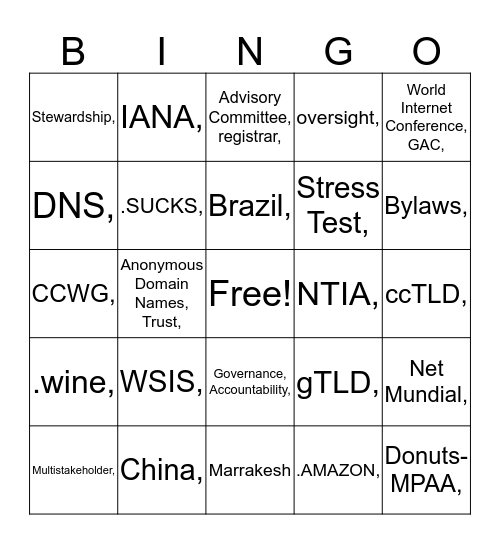 | B | I | N | G | O |
|---|---|---|---|---|
| Stewardship, | IANA, | Advisory Committee, registrar, | oversight, | World Internet Conference, GAC, |
| DNS, | .SUCKS, | Brazil, | Stress Test, | Bylaws, |
| CCWG, | Anonymous Domain Names, Trust, | Free! | NTIA, | ccTLD, |
| .wine, | WSIS, | Governance, Accountability, | gTLD, | Net Mundial, |
| Multistakeholder, | China, | Marrakesh | .AMAZON, | Donuts-MPAA, |